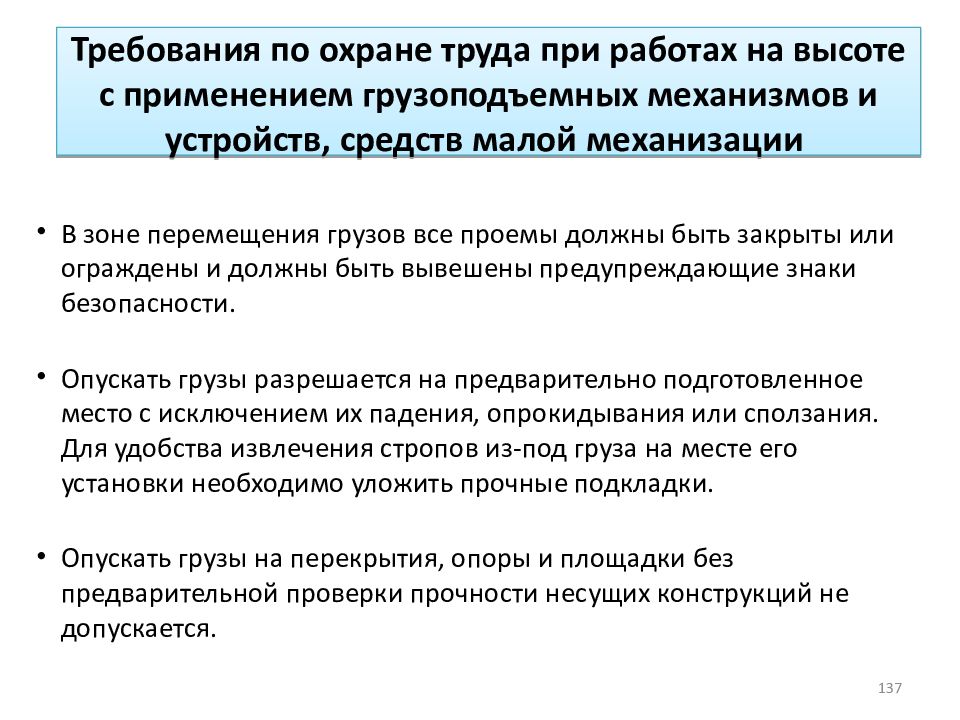 Требования по охране труда при работах на высоте с применением грузоподъемных механизмов и устройств, средств малой механизации

• В зоне перемещения грузов все проемы должны быть закрыты или ограждены и должны быть вывешены предупреждающие знаки безопасности.

• Опускать грузы разрешается на предварительно подготовленное место с исключением их падения, опрокидывания или сползания. Для удобства извлечения стропов из-под груза на месте его установки необходимо уложить прочные подкладки.

• Опускать грузы на перекрытия, опоры и площадки без предварительной проверки прочности несущих конструкций не допускается.

137